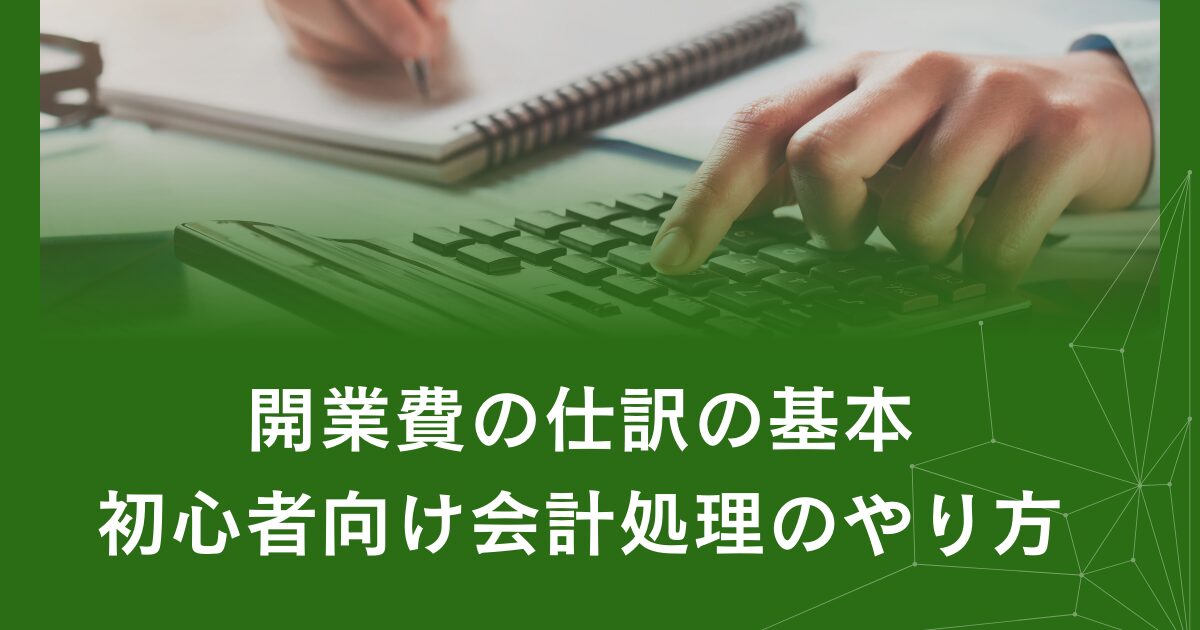 開業費の仕訳の基本
初心者向け会計処理のやり方